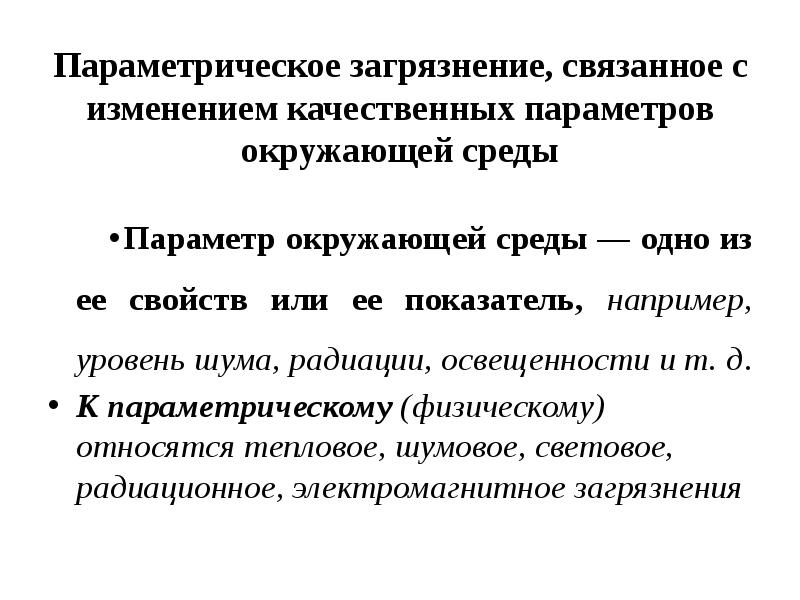 Параметрическое загрязнение, связанное с изменением качественных параметров окружающей среды

•Параметр окружающей среды — одно из ее свойств или ее показатель, например, уровень шума, радиации, освещенности и т. д.

• К параметрическому (физическому) относятся тепловое, шумовое, световое, радиационное, электромагнитное загрязнения